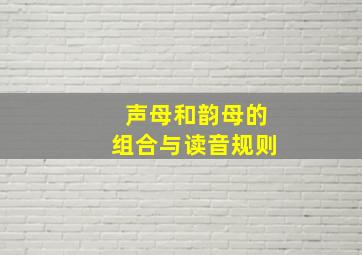 声母和韵母的
组合与读音规则